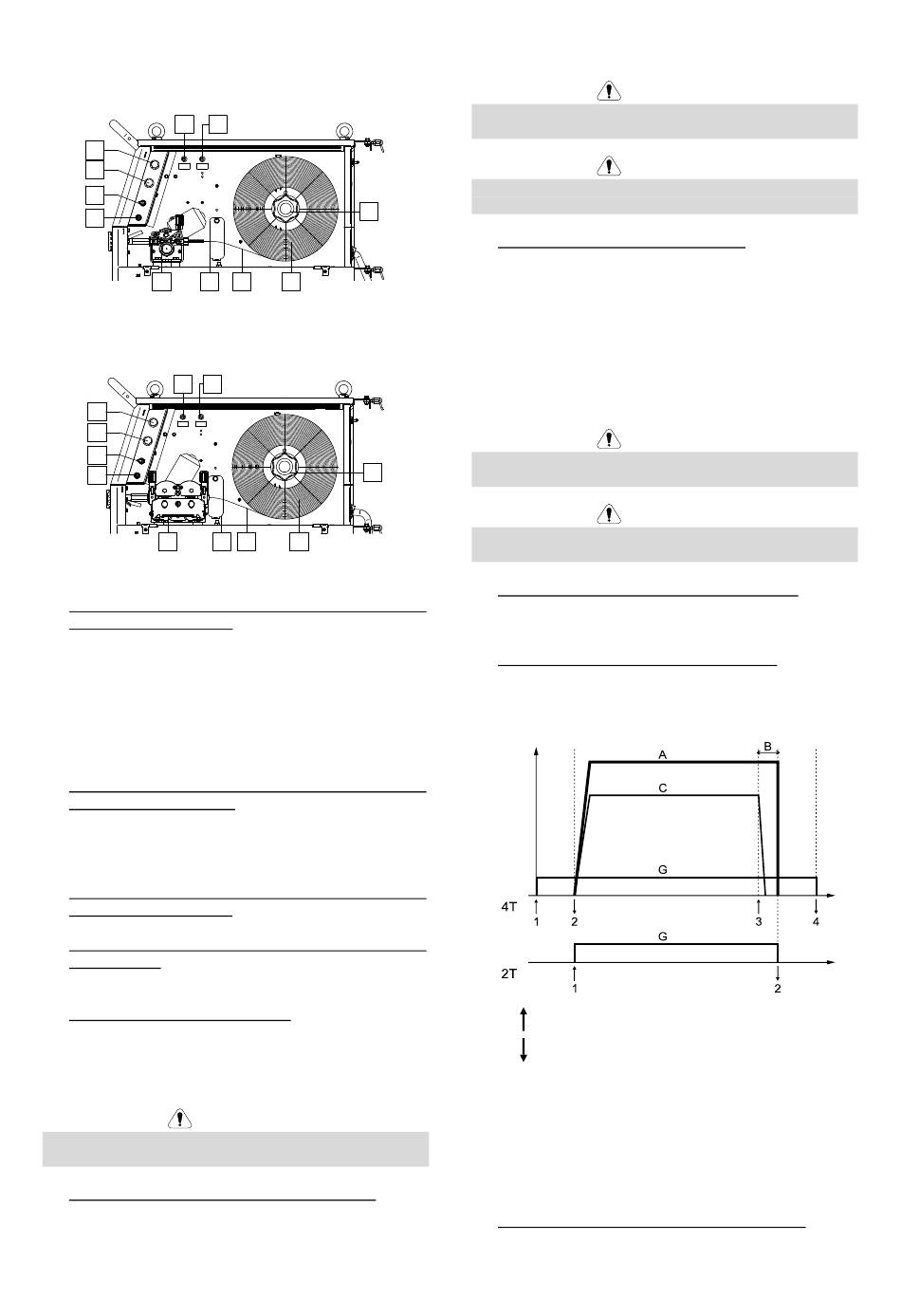 A
B
C
G
4T
1
2
3
4
G
2T
1
2